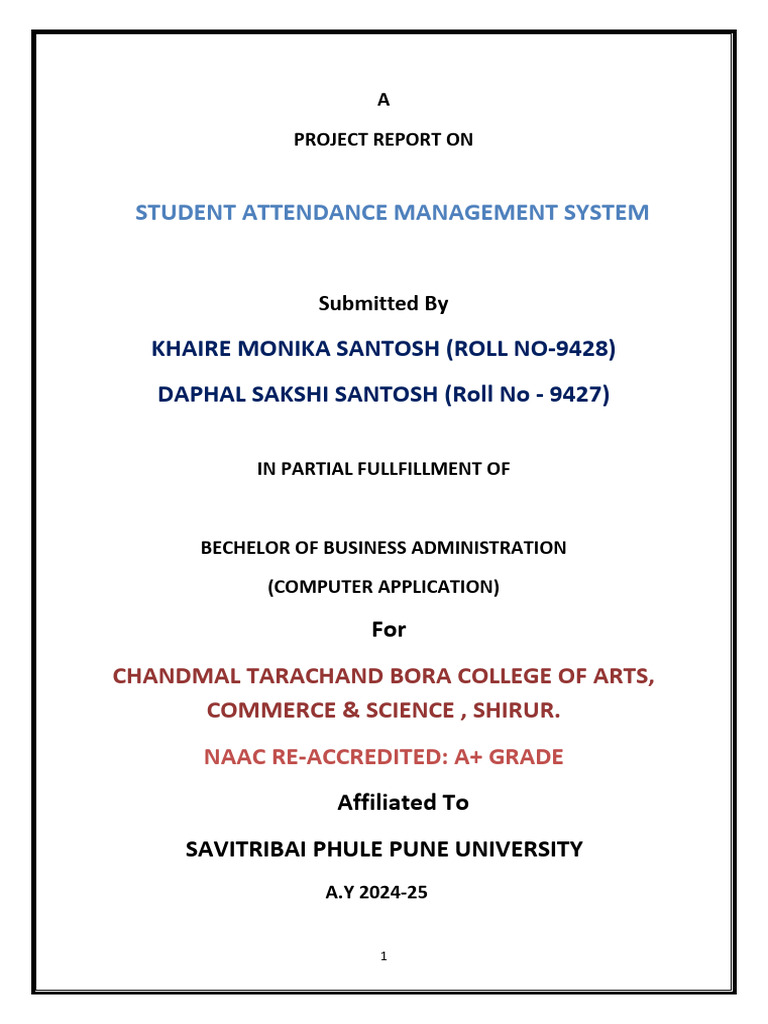 A

PROJECT REPORT ON

STUDENT ATTENDANCE MANAGEMENT SYSTEM

Submitted By

KHAIRE MONIKA SANTOSH (ROLL NO-9428)

DAPHAL SAKSHI SANTOSH (Roll No - 9427)

IN PARTIAL FULLFILLMENT OF

BECHELOR OF BUSINESS ADMINISTRATION

(COMPUTER APPLICATION)

For

CHANDMAL TARACHAND BORA COLLEGE OF ARTS, COMMERCE & SCIENCE , SHIRUR.

NAAC RE-ACCREDITED: A+ GRADE

Affiliated To

SAVITRIBAI PHULE PUNE UNIVERSITY

A.Y 2024-25

1